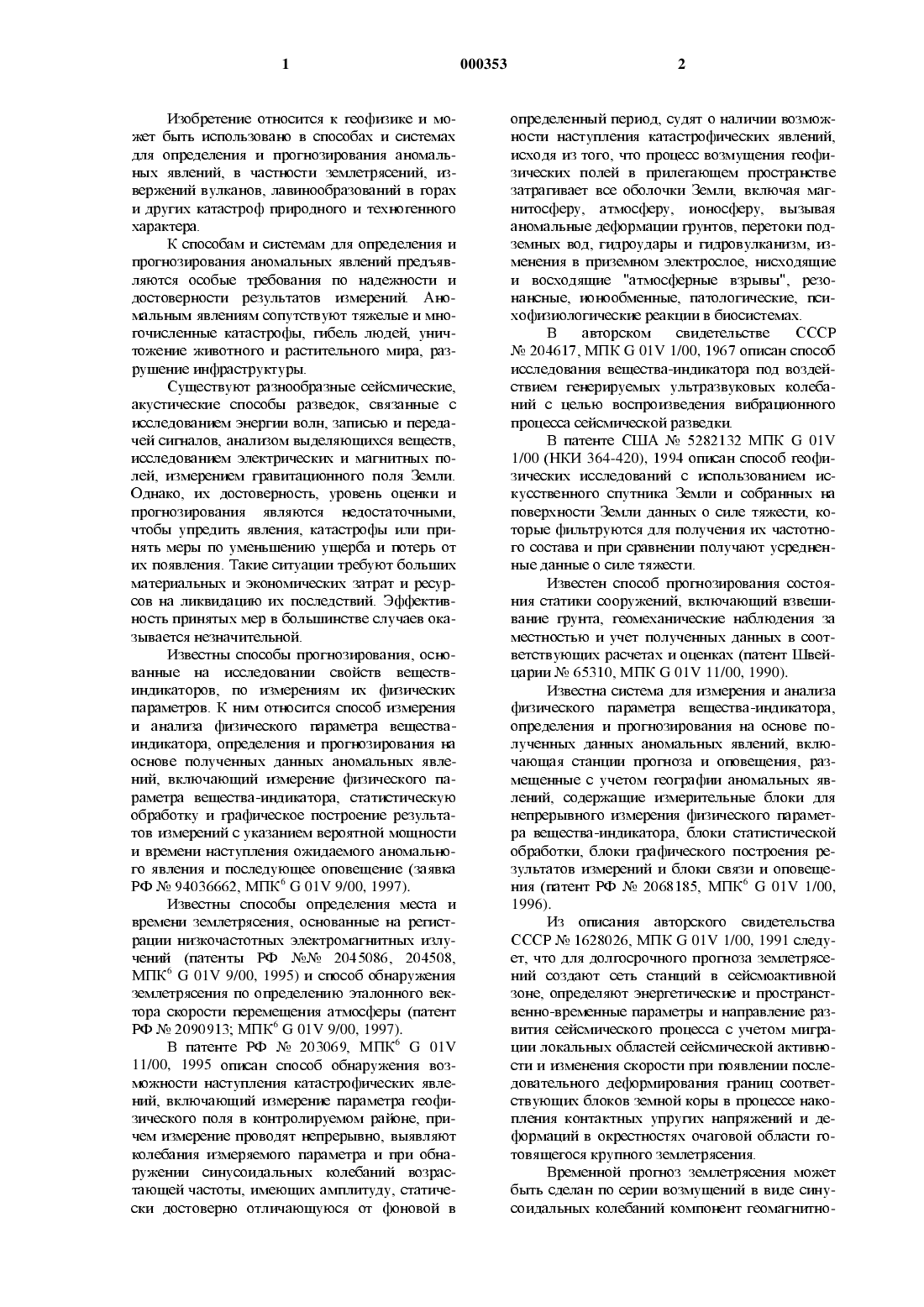 1 000353 2

Изобретение относится к геофизике и может быть использовано в способах и системах для определения и прогнозирования аномальных явлений, в частности землетрясений, извержений вулканов, лавинообразований в горах и других катастроф природного и техногенного характера.

К способам и системам для определения и прогнозирования аномальных явлений предъявляются особые требования по надежности и достоверности результатов измерений. Аномальным явлениям сопутствуют тяжелые и многочисленные катастрофы, гибель людей, уничтожение животного и растительного мира, разрушение инфраструктуры.

Существуют разнообразные сейсмические, акустические способы разведок, связанные с исследованием энергии волн, записью и передачей сигналов, анализом выделяющихся веществ, исследованием электрических и магнитных полей, измерением гравитационного поля Земли. Однако, их достоверность, уровень оценки и прогнозирования являются недостаточными, чтобы упредить явления, катастрофы или принять меры по уменьшению ущерба и потерь от их появления. Такие ситуации требуют больших материальных и экономических затрат и ресурсов на ликвидацию их последствий. Эффективность принятых мер в большинстве случаев оказывается незначительной.

Известны способы прогнозирования, основанные на исследовании свойств веществ-индикаторов, по измерениям их физических параметров. К ним относится способ измерения и анализа физического параметра вещества-индикатора, определения и прогнозирования на основе полученных данных аномальных явлений, включающий измерение физического параметра вещества-индикатора, статистическую обработку и графическое построение результатов измерений с указанием вероятной мощности и времени наступления ожидаемого аномального явления и последующее оповещение (заявка РФ № 94036662, МПК$^6$ G 01V 9/00, 1997).

Известны способы определения места и времени землетрясения, основанные на регистрации низкочастотных электромагнитных излучений (патенты РФ №№ 2045086, 204508, МПК$^6$ G 01V 9/00, 1995) и способ обнаружения землетрясения по определению эталонного вектора скорости перемещения атмосферы (патент РФ № 2090913; МПК$^6$ G 01V 9/00, 1997).

В патенте РФ № 203069, МПК$^6$ G 01V 11/00, 1995 описан способ обнаружения возможности наступления катастрофических явлений, включающий измерение параметра геофизического поля в контролируемом районе, причем измерение проводят непрерывно, выявляют колебания измеряемого параметра и при обнаружении синусоидальных колебаний возрастающей частоты, имеющих амплитуду, статически достоверно отличающуюся от фоновой в определенный период, судят о наличии возможности наступления катастрофических явлений, исходя из того, что процесс возмущения геофизических полей в прилегающем пространстве затрагивает все оболочки Земли, включая магнитосферу, атмосферу, ионосферу, вызывая аномальные деформации грунтов, перетоки подземных вод, гидроудары и гидровулканизм, изменения в приземном электрослое, нисходящие и восходящие "атмосферные взрывы", резонансные, ионообменные, патологические, психофизиологические реакции в биосистемах.

В авторском свидетельстве СССР № 204617, МПК G 01V 1/00, 1967 описан способ исследования вещества-индикатора под воздействием генерируемых ультразвуковых колебаний с целью воспроизведения вибрационного процесса сейсмической разведки.

В патенте США № 5282132 МПК G 01V 1/00 (НКИ 364-420), 1994 описан способ геофизических исследований с использованием искусственного спутника Земли и собранных на поверхности Земли данных о силе тяжести, которые фильтруются для получения их частотного состава и при сравнении получают усредненные данные о силе тяжести.

Известен способ прогнозирования состояния статики сооружений, включающий взвешивание грунта, геомеханические наблюдения за местностью и учет полученных данных в соответствующих расчетах и оценках (патент Швейцарии № 65310, МПК G 01V 11/00, 1990).

Известна система для измерения и анализа физического параметра вещества-индикатора, определения и прогнозирования на основе полученных данных аномальных явлений, включающая станции прогноза и оповещения, размещенные с учетом географии аномальных явлений, содержащие измерительные блоки для непрерывного измерения физического параметра вещества-индикатора, блоки статистической обработки, блоки графического построения результатов измерений и блоки связи и оповещения (патент РФ № 2068185, МПК$^6$ G 01V 1/00, 1996).

Из описания авторского свидетельства СССР № 1628026, МПК G 01V 1/00, 1991 следует, что для долгосрочного прогноза землетрясений создают сеть станций в сейсмоактивной зоне, определяют энергетические и пространственно-временные параметры и направление развития сейсмического процесса с учетом миграции локальных областей сейсмической активности и изменения скорости при появлении последовательного деформирования границ соответствующих блоков земной коры в процессе накопления контактных упругих напряжений и деформаций в окрестностях очаговой области готовящегося крупного землетрясения.

Временной прогноз землетрясения может быть сделан по серии возмущений в виде синусоидальных колебаний компонент геомагнитно-